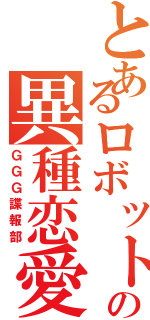 とあるロボットの
異種恋愛
GGG諜報部